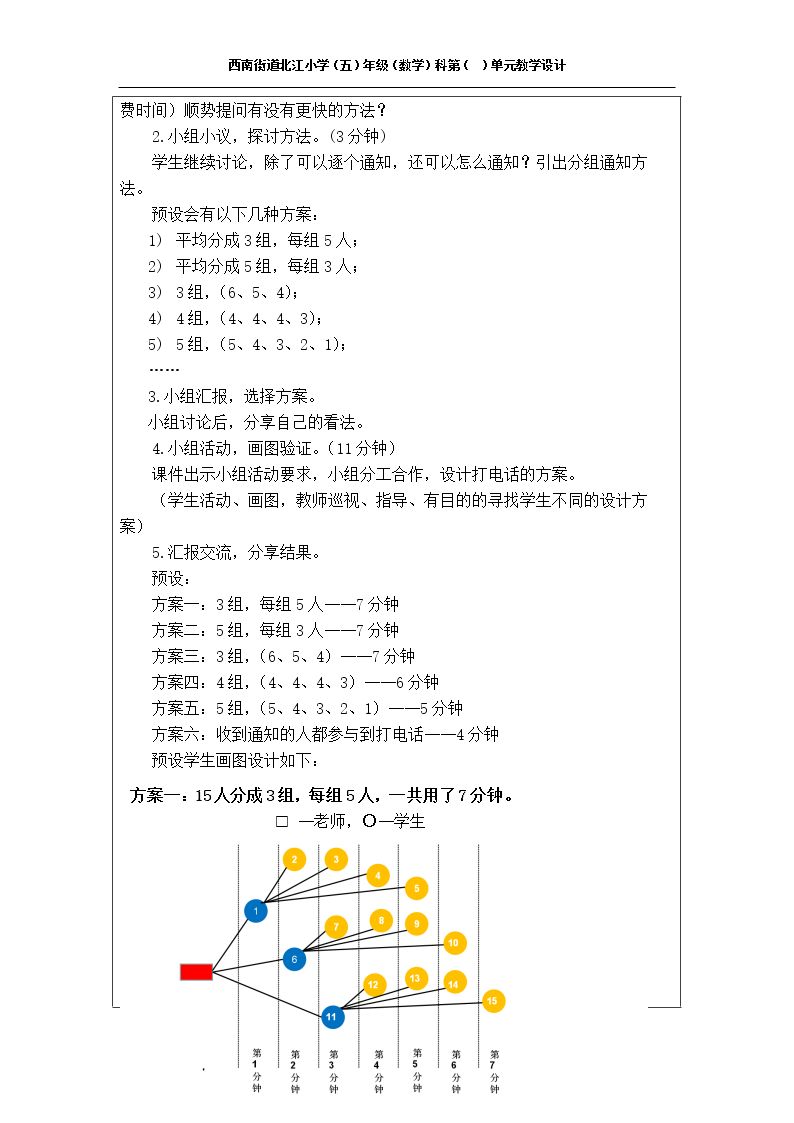 西南街道北江小学（五）年级（数学）科第（ ）单元教学设计

费时间）顺势提问有没有更快的方法？

2.小组小议，探讨方法。（3分钟）

学生继续讨论，除了可以逐个通知，还可以怎么通知？引出分组通知方法。

预设会有以下几种方案：

1) 平均分成3组，每组5人；

2) 平均分成5组，每组3人；

3) 3组，（6、5、4）；

4) 4组，（4、4、4、3）；

5) 5组，（5、4、3、2、1）；

……

3.小组汇报，选择方案。

小组讨论后，分享自己的看法。

4.小组活动，画图验证。（11分钟）

课件出示小组活动要求，小组分工合作，设计打电话的方案。

（学生活动、画图，教师巡视、指导、有目的的寻找学生不同的设计方案）

5.汇报交流，分享结果。

预设：

方案一：3组，每组5人——7分钟

方案二：5组，每组3人——7分钟

方案三：3组，（6、5、4）——7分钟

方案四：4组，（4、4、4、3）——6分钟

方案五：5组，（5、4、3、2、1）——5分钟

方案六：收到通知的人都参与到打电话——4分钟

预设学生画图设计如下：

方案一：15人分成3组，每组5人，一共用了7分钟。

□ —老师，O—学生

2 3 4 5 1 7 8 9 10 6 12 13 14 15 11

第1分钟 第2分钟 第3分钟 第4分钟 第5分钟 第6分钟 第7分钟